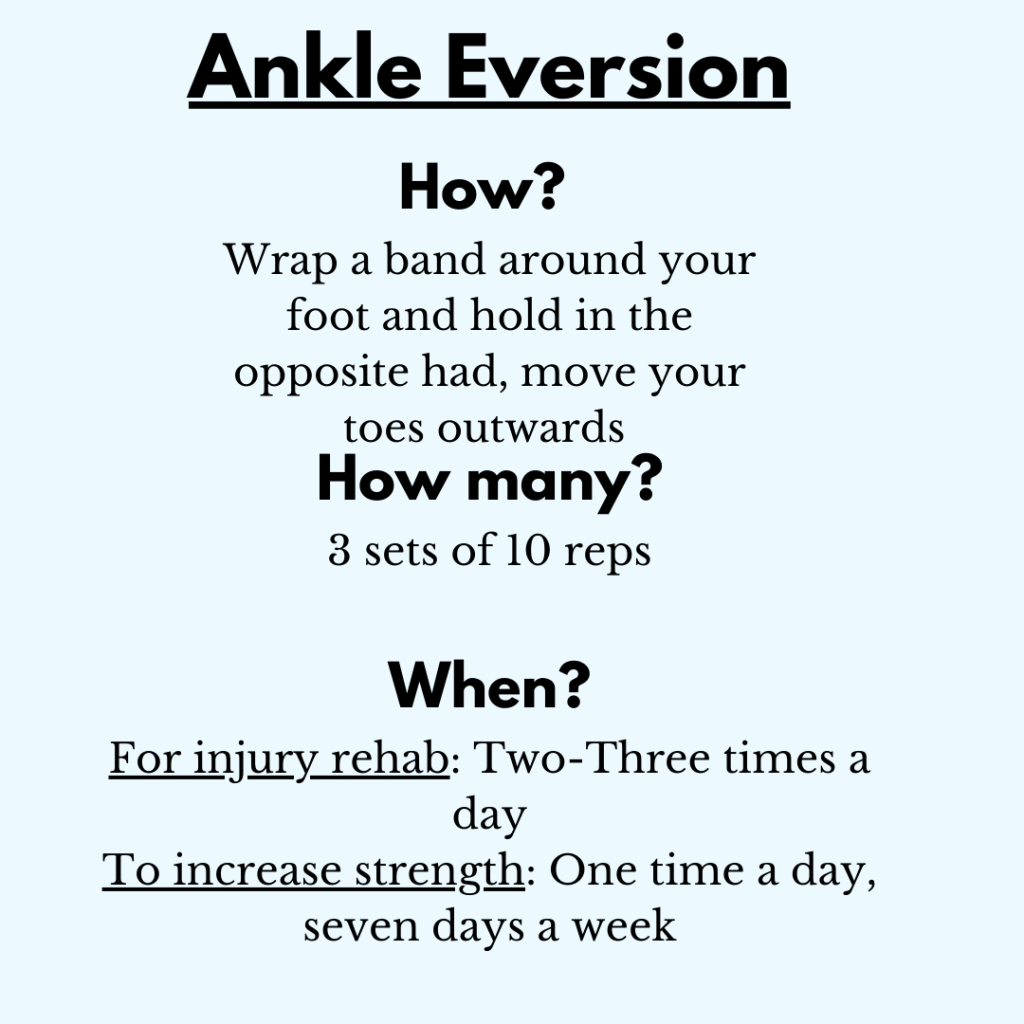 Ankle Eversion

How?

Wrap a band around your foot and hold in the opposite had, move your toes outwards

How many?

3 sets of 10 reps

When?

For injury rehab: Two-Three times a day

To increase strength: One time a day, seven days a week